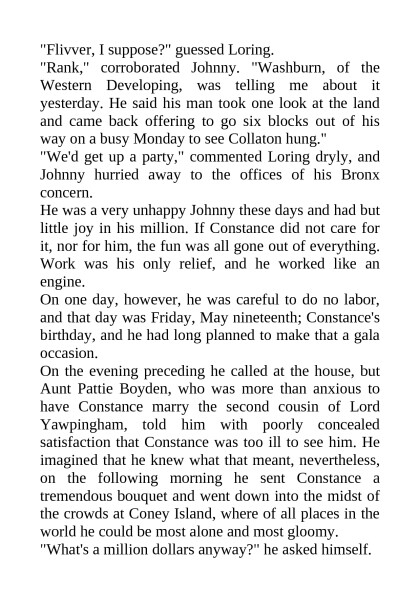 "Flivver, I suppose?" guessed Loring.

"Rank," corroborated Johnny. "Washburn, of the Western Developing, was telling me about it yesterday. He said his man took one look at the land and came back offering to go six blocks out of his way on a busy Monday to see Collaton hung."

"We'd get up a party," commented Loring dryly, and Johnny hurried away to the offices of his Bronx concern.

He was a very unhappy Johnny these days and had but little joy in his million. If Constance did not care for it, nor for him, the fun was all gone out of everything. Work was his only relief, and he worked like an engine.

On one day, however, he was careful to do no labor, and that day was Friday, May nineteenth; Constance's birthday, and he had long planned to make that a gala occasion.

On the evening preceding he called at the house, but Aunt Pattie Boyden, who was more than anxious to have Constance marry the second cousin of Lord Yawpingham, told him with poorly concealed satisfaction that Constance was too ill to see him. He imagined that he knew what that meant, nevertheless, on the following morning he sent Constance a tremendous bouquet and went down into the midst of the crowds at Coney Island, where of all places in the world he could be most alone and most gloomy.

"What's a million dollars anyway?" he asked himself.